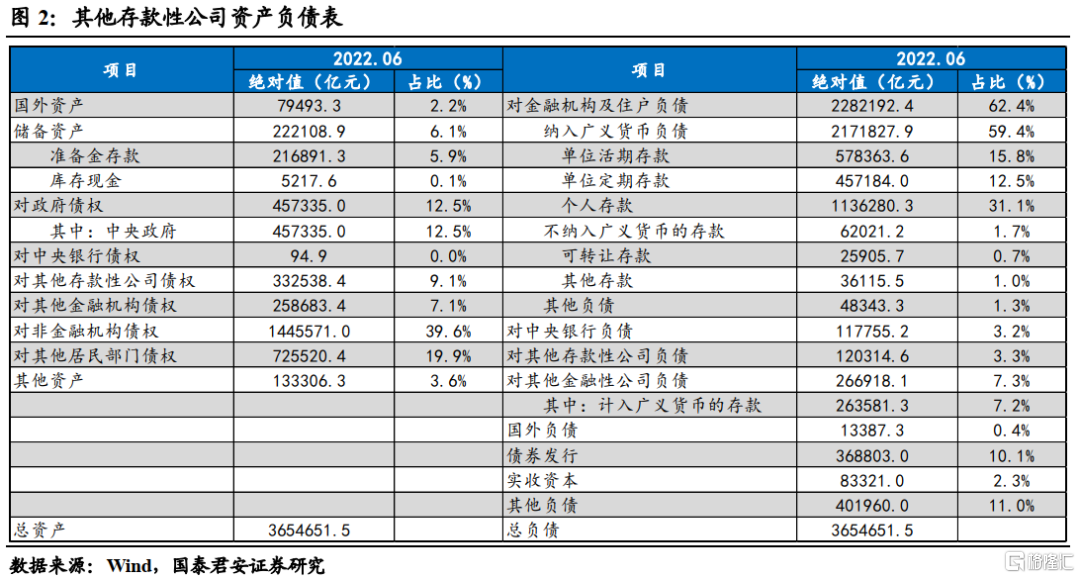 图2：其他存款性公司资产负债表

| 项目 | 2022.06 | | 项目 | 2022.06 | |
|---|---|---|---|---|---|
| | 绝对值（亿元） | 占比（%） | | 绝对值（亿元） | 占比（%） |
| 国外资产 | 79493.3 | 2.2% | 对金融机构及住户负债 | 2282192.4 | 62.4% |
| 储备资产 | 222108.9 | 6.1% | 纳入广义货币负债 | 2171827.9 | 59.4% |
| 准备金存款 | 216891.3 | 5.9% | 单位活期存款 | 578363.6 | 15.8% |
| 库存现金 | 5217.6 | 0.1% | 单位定期存款 | 457184.0 | 12.5% |
| 对政府债权 | 457335.0 | 12.5% | 个人存款 | 1136280.3 | 31.1% |
| 其中：中央政府 | 457335.0 | 12.5% | 不纳入广义货币的存款 | 62021.2 | 1.7% |
| 对中央银行债权 | 94.9 | 0.0% | 可转让存款 | 25905.7 | 0.7% |
| 对其他存款性公司债权 | 332538.4 | 9.1% | 其他存款 | 36115.5 | 1.0% |
| 对其他金融机构债权 | 258683.4 | 7.1% | 其他负债 | 48343.3 | 1.3% |
| 对非金融机构债权 | 1445571.0 | 39.6% | 对中央银行负债 | 117755.2 | 3.2% |
| 对其他居民部门债权 | 725520.4 | 19.9% | 对其他存款性公司负债 | 120314.6 | 3.3% |
| 其他资产 | 133306.3 | 3.6% | 对其他金融性公司负债 | 266918.1 | 7.3% |
| | | | 其中：计入广义货币的存款 | 263581.3 | 7.2% |
| | | | 国外负债 | 13387.3 | 0.4% |
| | | | 债券发行 | 368803.0 | 10.1% |
| | | | 实收资本 | 83321.0 | 2.3% |
| | | | 其他负债 | 401960.0 | 11.0% |
| 总资产 | 3654651.5 | | 总负债 | 3654651.5 | |

数据来源：Wind，国泰君安证券研究

格隆汇